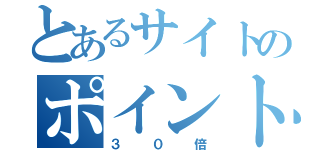 とあるサイトの
ポイント
３０倍